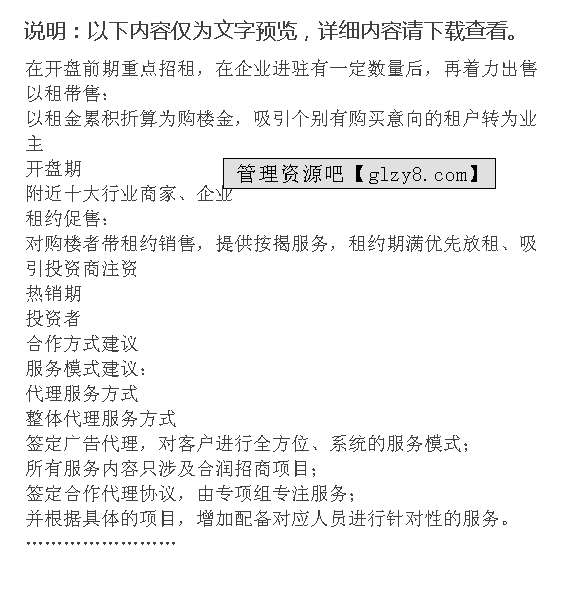 说明：以下内容仅为文字预览，详细内容请下载查看。

在开盘前期重点招租，在企业进驻有一定数量后，再着力出售
以租带售：
以租金累积折算为购楼金，吸引个别有购买意向的租户转为业主
开盘期
管理资源吧【glzy8.com】
附近十大行业商家、企业
租约促售：
对购楼者带租约销售，提供按揭服务，租约期满优先放租、吸引投资商注资
热销期
投资者
合作方式建议
服务模式建议：
代理服务方式
整体代理服务方式
签定广告代理，对客户进行全方位、系统的服务模式；
所有服务内容只涉及合润招商项目；
签定合作代理协议，由专项组专注服务；
并根据具体的项目，增加配备对应人员进行针对性的服务。
……………………